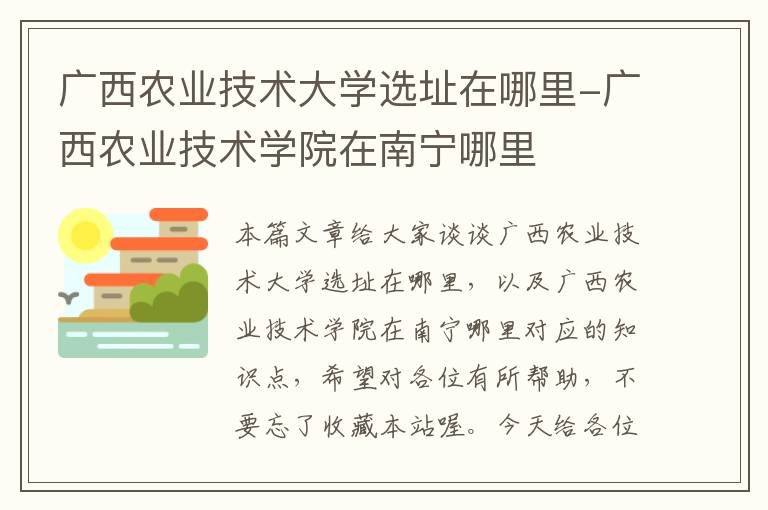 广西农业技术大学选址在哪里-广西农业技术学院在南宁哪里

本篇文章给大家谈谈广西农业技术大学选址在哪里，以及广西农业技术学院在南宁哪里对应的知识点，希望对各位有所帮助，不要忘了收藏本站喔。今天给各位